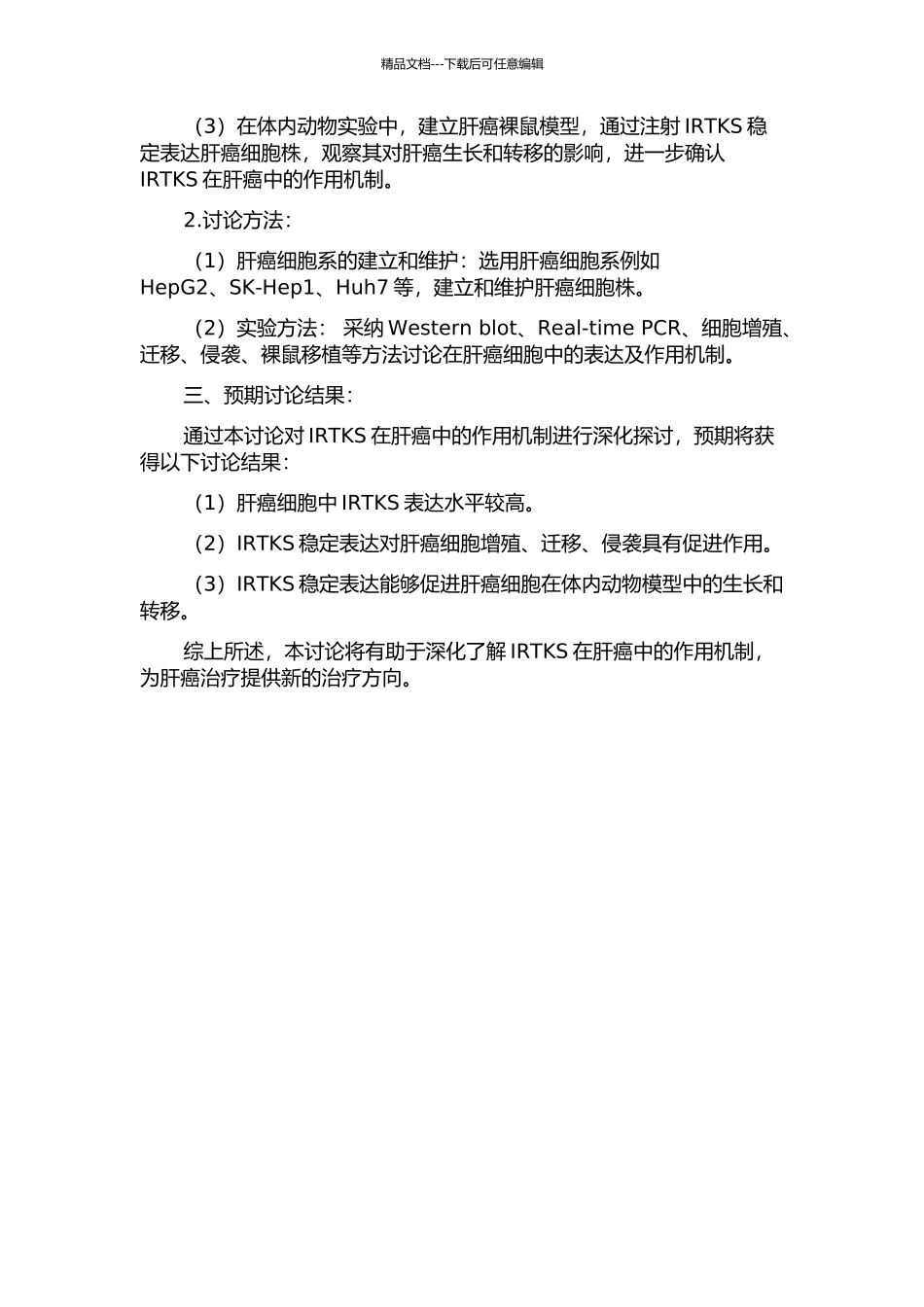 精品文档---下载后可任意编辑

（3）在体内动物实验中，建立肝癌裸鼠模型，通过注射 IRTKS 稳定表达肝癌细胞株，观察其对肝癌生长和转移的影响，进一步确认 IRTKS 在肝癌中的作用机制。

2.讨论方法：

（1）肝癌细胞系的建立和维护：选用肝癌细胞系例如 HepG2、SK-Hep1、Huh7 等，建立和维护肝癌细胞株。

（2）实验方法： 采纳 Western blot、Real-time PCR、细胞增殖、迁移、侵袭、裸鼠移植等方法讨论在肝癌细胞中的表达及作用机制。

三、预期讨论结果：

通过本讨论对 IRTKS 在肝癌中的作用机制进行深化探讨，预期将获得以下讨论结果：

（1）肝癌细胞中 IRTKS 表达水平较高。

（2）IRTKS 稳定表达对肝癌细胞增殖、迁移、侵袭具有促进作用。

（3）IRTKS 稳定表达能够促进肝癌细胞在体内动物模型中的生长和转移。

综上所述，本讨论将有助于深化了解 IRTKS 在肝癌中的作用机制，为肝癌治疗提供新的治疗方向。